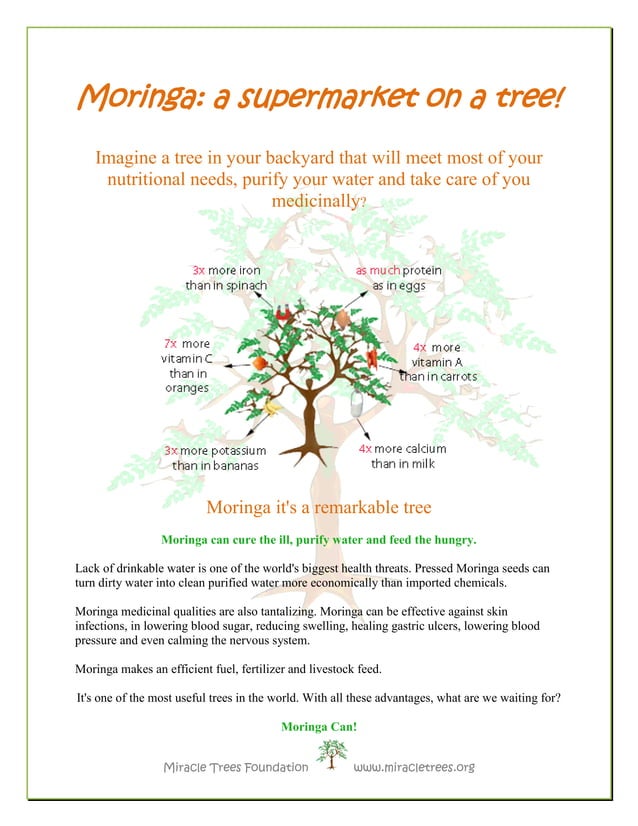 Moringa: a supermarket on a tree!

Imagine a tree in your backyard that will meet most of your nutritional needs, purify your water and take care of you medicinally?

3x more iron than in spinach

as much protein as in eggs

7x more vitamin C than in oranges

4x more vitamin A than in carrots

3x more potassium than in bananas

4x more calcium than in milk

Moringa it's a remarkable tree

Moringa can cure the ill, purify water and feed the hungry.

Lack of drinkable water is one of the world's biggest health threats. Pressed Moringa seeds can turn dirty water into clean purified water more economically than imported chemicals.

Moringa medicinal qualities are also tantalizing. Moringa can be effective against skin infections, in lowering blood sugar, reducing swelling, healing gastric ulcers, lowering blood pressure and even calming the nervous system.

Moringa makes an efficient fuel, fertilizer and livestock feed.

It's one of the most useful trees in the world. With all these advantages, what are we waiting for?

Moringa Can!

Miracle Trees Foundation www.miracletrees.org